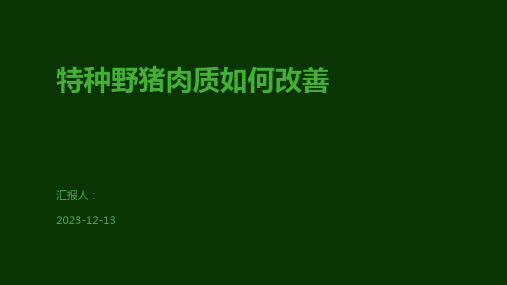 特种野猪肉质如何改善

汇报人：

2023-12-13